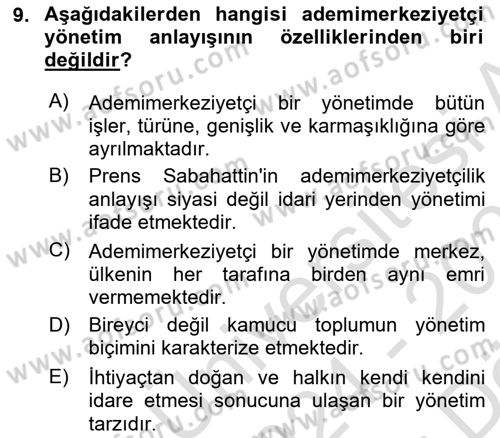 9. Aşağıdakilerden hangisi ademimerkeziyetçi yönetim anlayışının özelliklerinden biri değildir?

A) Ademimerkeziyetçi bir yönetimde bütün işler, türüne, genişlik ve karmaşıklığına göre ayrılmaktadır.

B) Prens Sabahattin'in ademimerkeziyetçilik anlayışı siyasi değil idari yerinden yönetimi ifade etmektedir.

C) Ademimerkeziyetçi bir yönetimde merkez, ülkenin her tarafına birden aynı emri vermemektedir.

D) Bireyci değil kamucu toplumun yönetim biçimini karakterize etmektedir.

E) İhtiyaçtan doğan ve halkın kendi kendini idare etmesi sonucuna ulaşan bir yönetim tarzıdır.

www.aofsoru.com